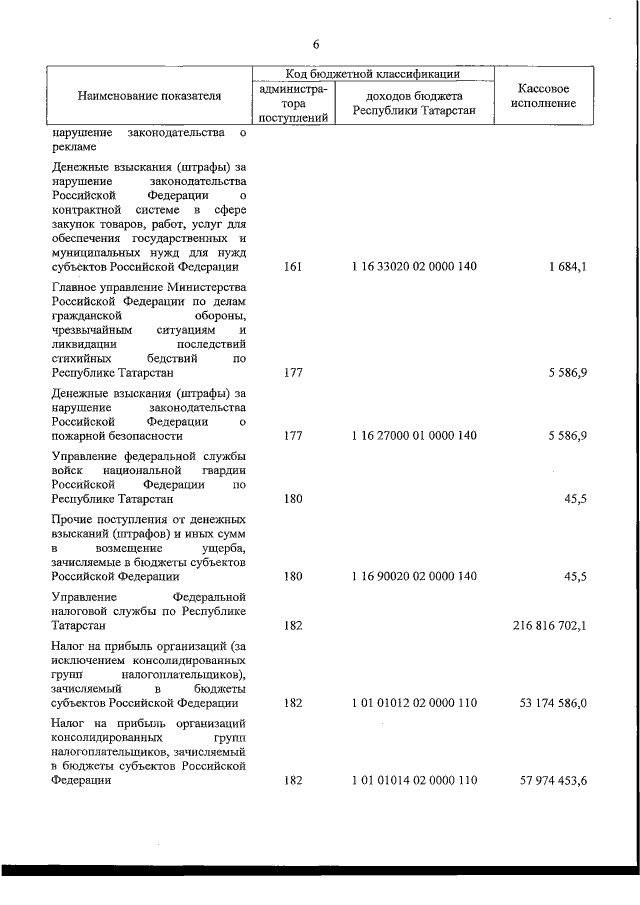 6

| Наименование показателя | Код бюджетной классификации: администратора поступлений | Код бюджетной классификации: доходов бюджета Республики Татарстан | Кассовое исполнение |
|---|---|---|---|
| нарушение законодательства о рекламе | | | |
| Денежные взыскания (штрафы) за нарушение законодательства Российской Федерации о контрактной системе в сфере закупок товаров, работ, услуг для обеспечения государственных и муниципальных нужд для нужд субъектов Российской Федерации | 161 | 1 16 33020 02 0000 140 | 1 684,1 |
| Главное управление Министерства Российской Федерации по делам гражданской обороны, чрезвычайным ситуациям и ликвидации последствий стихийных бедствий по Республике Татарстан | 177 | | 5 586,9 |
| Денежные взыскания (штрафы) за нарушение законодательства Российской Федерации о пожарной безопасности | 177 | 1 16 27000 01 0000 140 | 5 586,9 |
| Управление федеральной службы войск национальной гвардии Российской Федерации по Республике Татарстан | 180 | | 45,5 |
| Прочие поступления от денежных взысканий (штрафов) и иных сумм в возмещение ущерба, зачисляемые в бюджеты субъектов Российской Федерации | 180 | 1 16 90020 02 0000 140 | 45,5 |
| Управление Федеральной налоговой службы по Республике Татарстан | 182 | | 216 816 702,1 |
| Налог на прибыль организаций (за исключением консолидированных групп налогоплательщиков), зачисляемый в бюджеты субъектов Российской Федерации | 182 | 1 01 01012 02 0000 110 | 53 174 586,0 |
| Налог на прибыль организаций консолидированных групп налогоплательщиков, зачисляемый в бюджеты субъектов Российской Федерации | 182 | 1 01 01014 02 0000 110 | 57 974 453,6 |